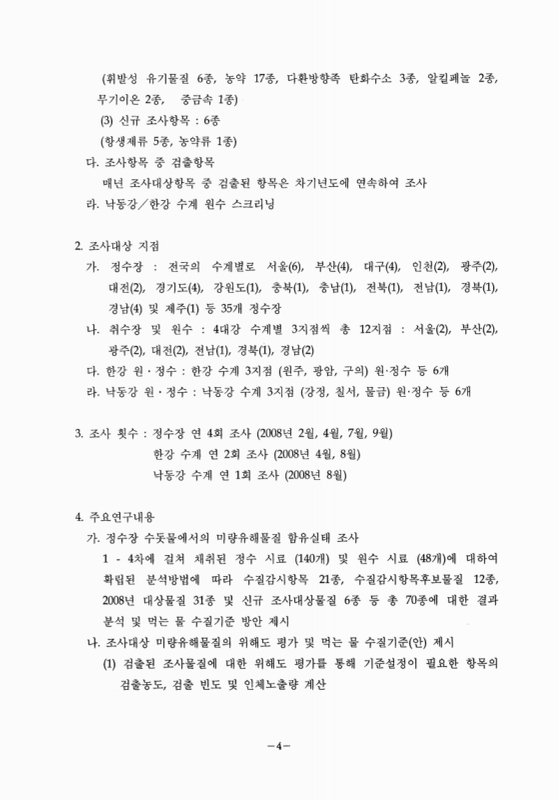 (휘발성 유기물질 6종, 농약 17종, 다환방향족 탄화수소 3종, 알킬페놀 2종, 무기이온 2종, 중금속 1종)

(3) 신규 조사항목 : 6종

(항생제류 5종, 농약류 1종)

다. 조사항목 중 검출항목

매년 조사대상항목 중 검출된 항목은 차기년도에 연속하여 조사

라. 낙동강／한강 수계 원수 스크리닝

2. 조사대상 지점

가. 정수장 : 전국의 수계별로 서울(6), 부산(4), 대구(4), 인천(2), 광주(2), 대전(2), 경기도(4), 강원도(1), 충북(1), 충남(1), 전북(1), 전남(1), 경북(1), 경남(4) 및 제주(1) 등 35개 정수장

나. 취수장 및 원수 : 4대강 수계별 3지점씩 총 12지점 : 서울(2), 부산(2), 광주(2), 대전(2), 전남(1), 경북(1), 경남(2)

다. 한강 원·정수 : 한강 수계 3지점 (원주, 광암, 구의) 원·정수 등 6개

라. 낙동강 원·정수 : 낙동강 수계 3지점 (강정, 칠서, 물금) 원·정수 등 6개

3. 조사 횟수 : 정수장 연 4회 조사 (2008년 2월, 4월, 7월, 9월)

한강 수계 연 2회 조사 (2008년 4월, 8월)

낙동강 수계 연 1회 조사 (2008년 8월)

4. 주요연구내용

가. 정수장 수돗물에서의 미량유해물질 함유실태 조사

1 - 4차에 걸쳐 채취된 정수 시료 (140개) 및 원수 시료 (48개)에 대하여 확립된 분석방법에 따라 수질감시항목 21종, 수질감시항목후보물질 12종, 2008년 대상물질 31종 및 신규 조사대상물질 6종 등 총 70종에 대한 결과 분석 및 먹는 물 수질기준 방안 제시

나. 조사대상 미량유해물질의 위해도 평가 및 먹는 물 수질기준(안) 제시

(1) 검출된 조사물질에 대한 위해도 평가를 통해 기준설정이 필요한 항목의 검출농도, 검출 빈도 및 인체노출량 계산

－4－